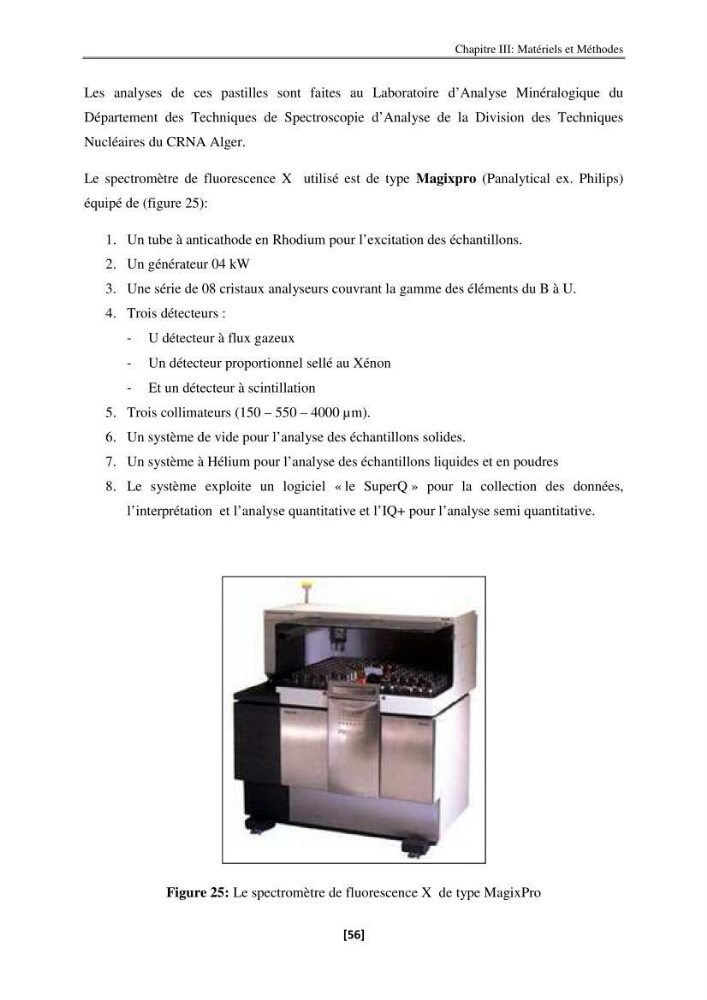 Chapitre III: Matériels et Méthodes

Les analyses de ces pastilles sont faites au Laboratoire d'Analyse Minéralogique du Département des Techniques de Spectroscopie d'Analyse de la Division des Techniques Nucléaires du CRNA Alger.

Le spectromètre de fluorescence X utilisé est de type Magixpro (Panalytical ex. Philips) équipé de (figure 25):

1. Un tube à anticathode en Rhodium pour l'excitation des échantillons.
2. Un générateur 04 kW
3. Une série de 08 cristaux analyseurs couvrant la gamme des éléments du B à U.
4. Trois détecteurs :
- U détecteur à flux gazeux
- Un détecteur proportionnel sellé au Xénon
- Et un détecteur à scintillation
5. Trois collimateurs (150 – 550 – 4000 µm).
6. Un système de vide pour l'analyse des échantillons solides.
7. Un système à Hélium pour l'analyse des échantillons liquides et en poudres
8. Le système exploite un logiciel « le SuperQ » pour la collection des données, l'interprétation et l'analyse quantitative et l'IQ+ pour l'analyse semi quantitative.

Figure 25: Le spectromètre de fluorescence X de type MagixPro

[56]